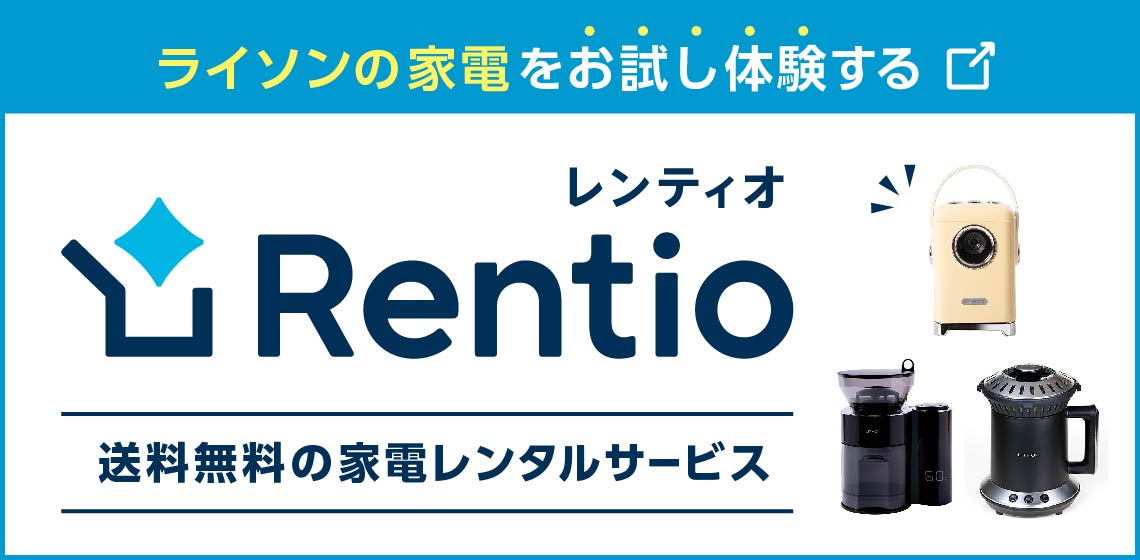 ライソンの家電をお試し体験する

レンティオ

Rentio

送料無料の家電レンタルサービス